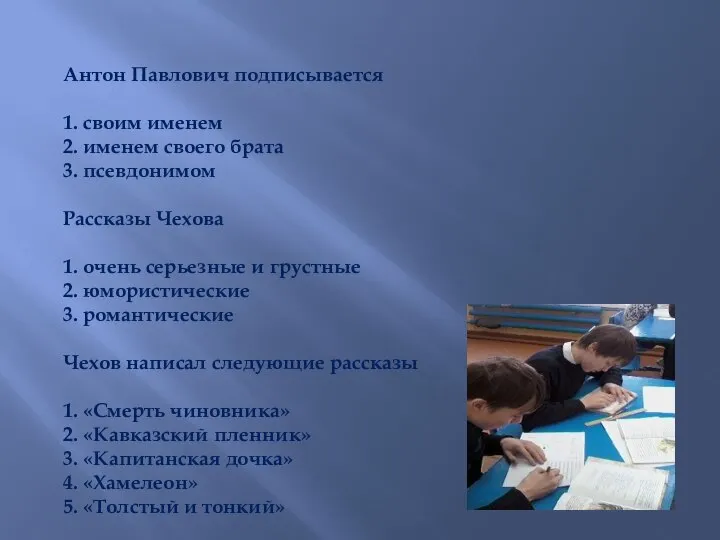 Антон Павлович подписывается

1. своим именем
2. именем своего брата
3. псевдонимом

Рассказы Чехова

1. очень серьезные и грустные
2. юмористические
3. романтические

Чехов написал следующие рассказы

1. «Смерть чиновника»
2. «Кавказский пленник»
3. «Капитанская дочка»
4. «Хамелеон»
5. «Толстый и тонкий»